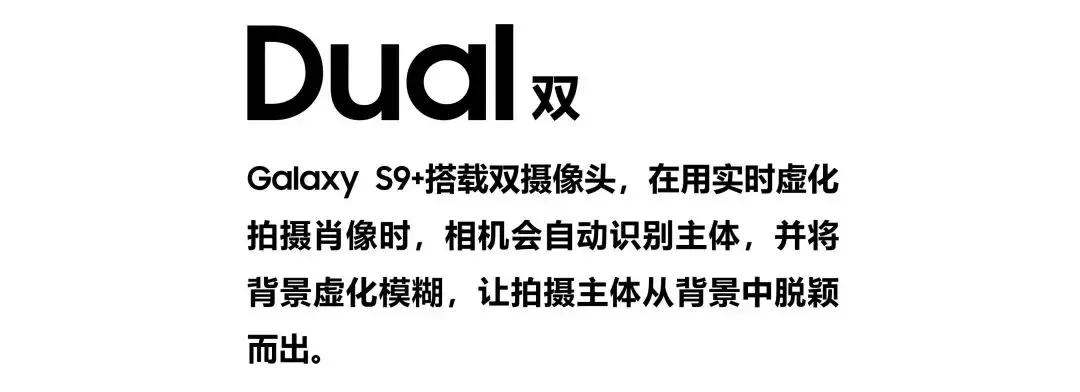 Dual 双

Galaxy S9+搭载双摄像头，在用实时虚化拍摄肖像时，相机会自动识别主体，并将背景虚化模糊，让拍摄主体从背景中脱颖而出。